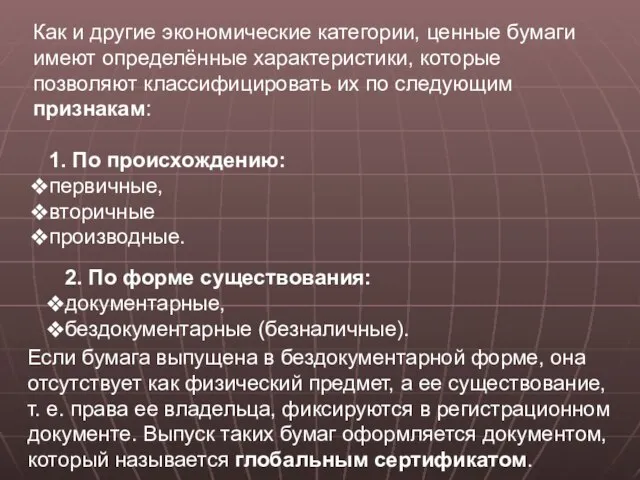 Как и другие экономические категории, ценные бумаги имеют определённые характеристики, которые позволяют классифицировать их по следующим признакам:

1. По происхождению:
❖первичные,
❖вторичные
❖производные.

2. По форме существования:
❖документарные,
❖бездокументарные (безналичные).

Если бумага выпущена в бездокументарной форме, она отсутствует как физический предмет, а ее существование, т. е. права ее владельца, фиксируются в регистрационном документе. Выпуск таких бумаг оформляется документом, который называется глобальным сертификатом.